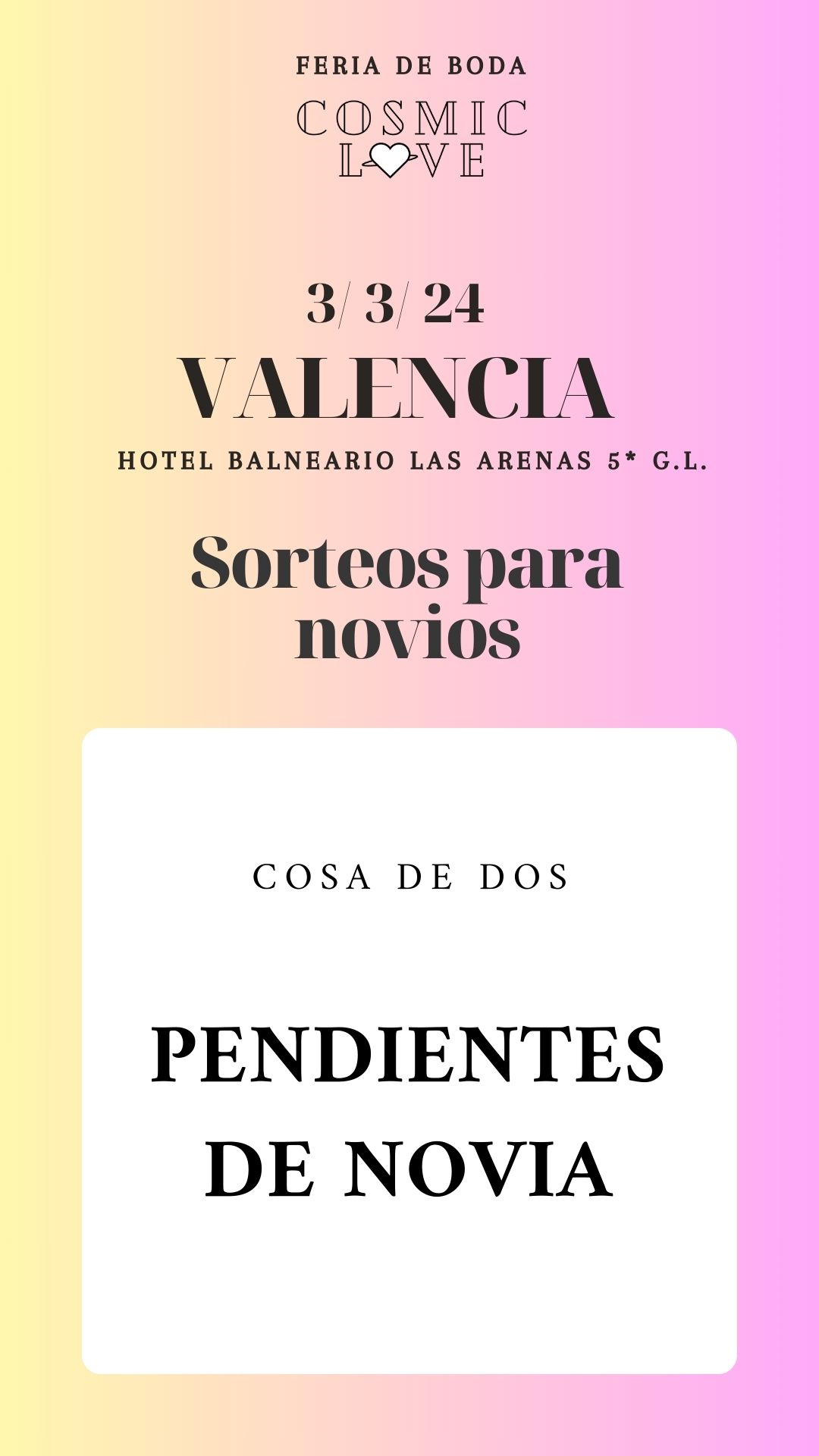 FERIA DE BODA

COSMIC
LOVE

3/ 3/ 24

VALENCIA

HOTEL BALNEARIO LAS ARENAS 5* G.L.

Sorteos para novios

COSA DE DOS

PENDIENTES DE NOVIA